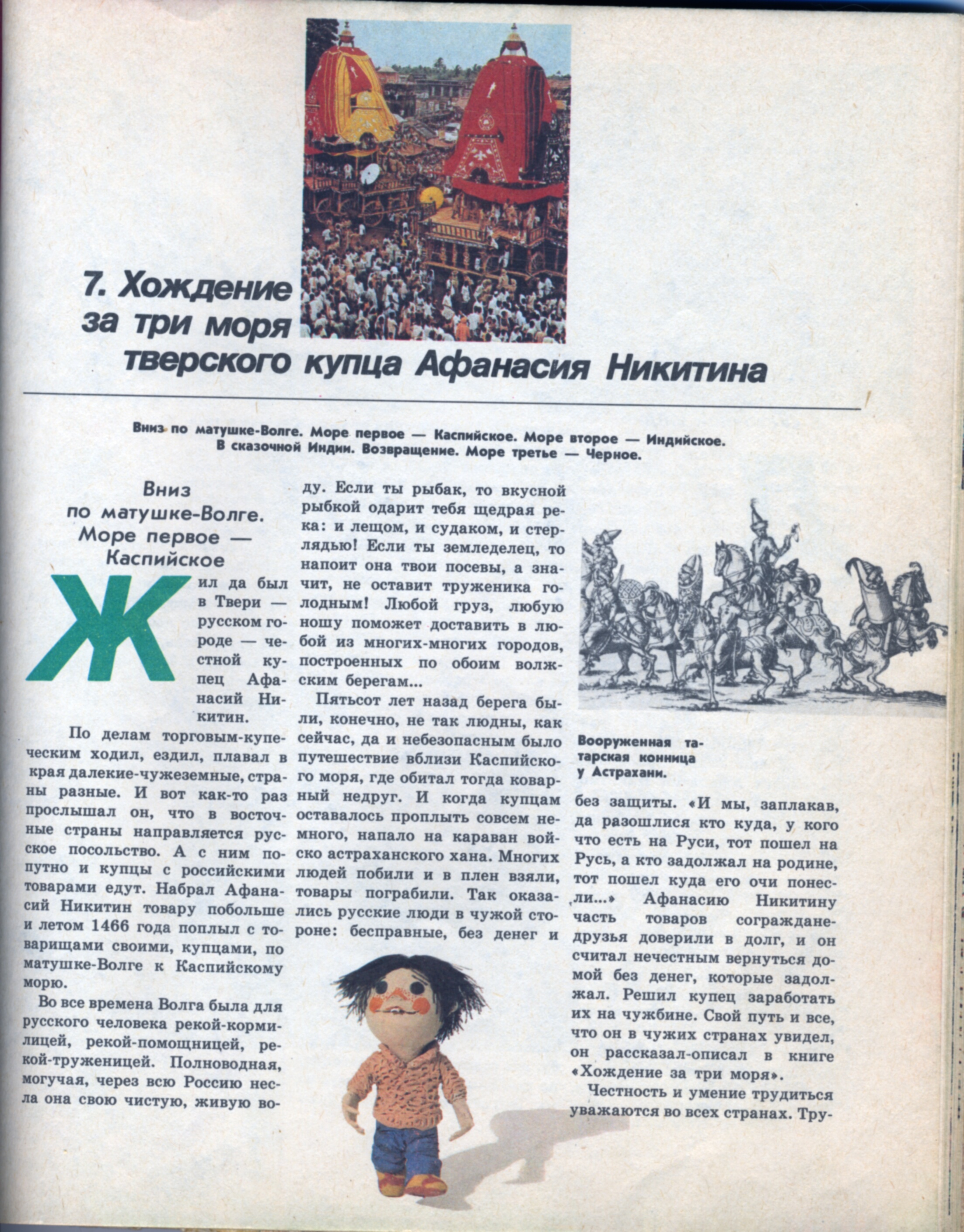 7. Хождение за три моря тверского купца Афанасия Никитина

Вниз по матушке-Волге. Море первое — Каспийское. Море второе — Индийское. В сказочной Индии. Возвращение. Море третье — Черное.

Вниз по матушке-Волге. Море первое — Каспийское

Жил да был в Твери — русском городе — честной купец Афанасий Никитин.

По делам торговым-купеческим ходил, ездил, плавал в края далекие-чужеземные, страны разные. И вот как-то раз прослышал он, что в восточные страны направляется русское посольство. А с ним попутно и купцы с российскими товарами едут. Набрал Афанасий Никитин товару побольше и летом 1466 года поплыл с товарищами своими, купцами, по матушке-Волге к Каспийскому морю.

Во все времена Волга была для русского человека рекой-кормилицей, рекой-помощницей, рекой-труженицей. Полноводная, могучая, через всю Россию несла она свою чистую, живую воду. Если ты рыбак, то вкусной рыбкой одарит тебя щедрая река: и лещом, и судаком, и стерлядью! Если ты земледелец, то напоит она твои посевы, а значит, не оставит труженика голодным! Любой груз, любую ношу поможет доставить в любой из многих-многих городов, построенных по обоим волжским берегам...

Пятьсот лет назад берега были, конечно, не так людны, как сейчас, да и небезопасным было путешествие вблизи Каспийского моря, где обитал тогда коварный недруг. И когда купцам оставалось проплыть совсем немного, напало на караван войско астраханского хана. Многих людей побили и в плен взяли, товары пограбили. Так оказались русские люди в чужой стороне: бесправные, без денег и

Вооруженная татарская конница у Астрахани.

без защиты. «И мы, заплакав, да разошлися кто куда, у кого что есть на Руси, тот пошел на Русь, а кто задолжал на родине, тот пошел куда его очи понесли...» Афанасию Никитину часть товаров сограждане-друзья доверили в долг, и он считал нечестным вернуться домой без денег, которые задолжал. Решил купец заработать их на чужбине. Свой путь и все, что он в чужих странах увидел, он рассказал-описал в книге «Хождение за три моря».

Честность и умение трудиться уважаются во всех странах. Тру-